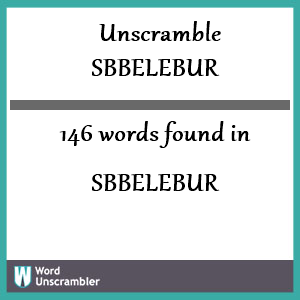 Unscramble
SBBELEBUR

146 words found in

SBBELEBUR

W Word Unscrambler